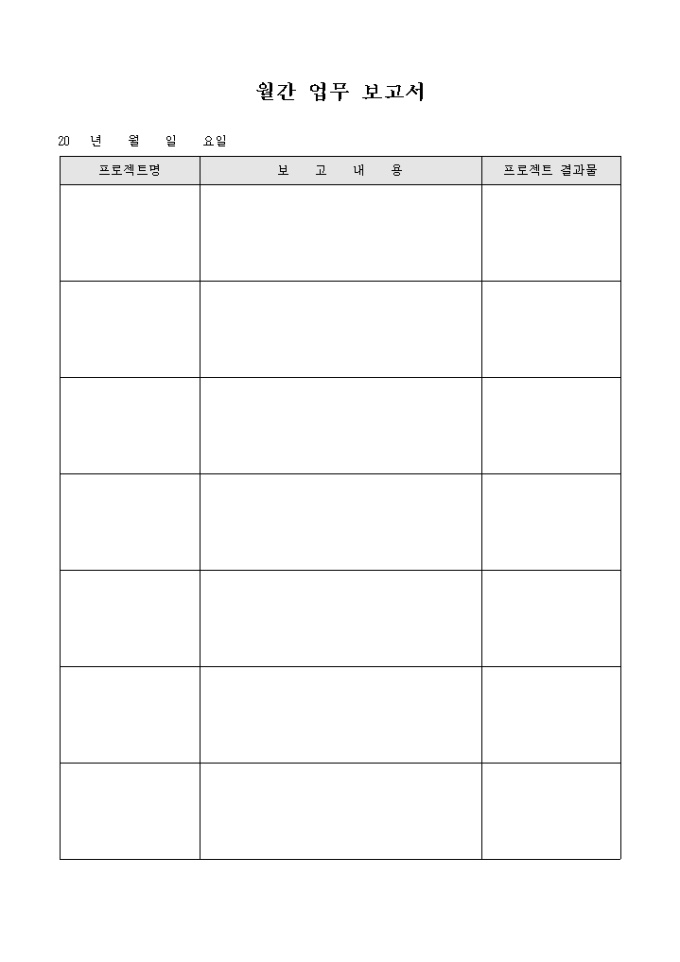 월간 업무 보고서

20 년 월 일 요일

| 프로젝트명 | 보 고 내 용 | 프로젝트 결과물 |
|---|---|---|
| | | |
| | | |
| | | |
| | | |
| | | |
| | | |
| | | |